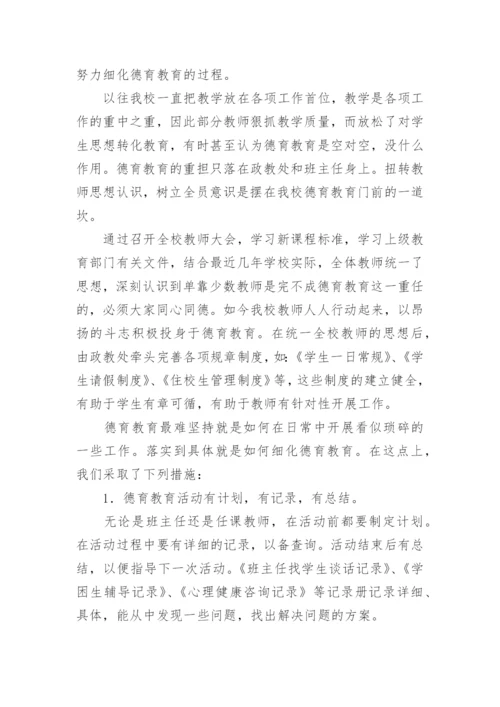 努力细化德育教育的过程。

以往我校一直把教学放在各项工作首位，教学是各项工作的重中之重，因此部分教师狠抓教学质量，而放松了对学生思想转化教育，有时甚至认为德育教育是空对空，没什么作用。德育教育的重担只落在政教处和班主任身上。扭转教师思想认识，树立全员意识是摆在我校德育教育门前的一道坎。

通过召开全校教师大会，学习新课程标准，学习上级教育部门有关文件，结合最近几年学校实际，全体教师统一了思想，深刻认识到单靠少数教师是完不成德育教育这一重任的，必须大家同心同德。如今我校教师人人行动起来，以昂扬的斗志积极投身于德育教育。在统一全校教师的思想后，由政教处牵头完善各项规章制度，如：《学生一日常规》、《学生请假制度》、《住校生管理制度》等，这些制度的建立健全，有助于学生有章可循，有助于教师有针对性开展工作。

德育教育最难坚持就是如何在日常中开展看似琐碎的一些工作。落实到具体就是如何细化德育教育。在这点上，我们采取了下列措施：

1．德育教育活动有计划，有记录，有总结。

无论是班主任还是任课教师，在活动前都要制定计划。在活动过程中要有详细的记录，以备查询。活动结束后有总结，以便指导下一次活动。《班主任找学生谈话记录》、《学困生辅导记录》、《心理健康咨询记录》等记录册记录详细、具体，能从中发现一些问题，找出解决问题的方案。